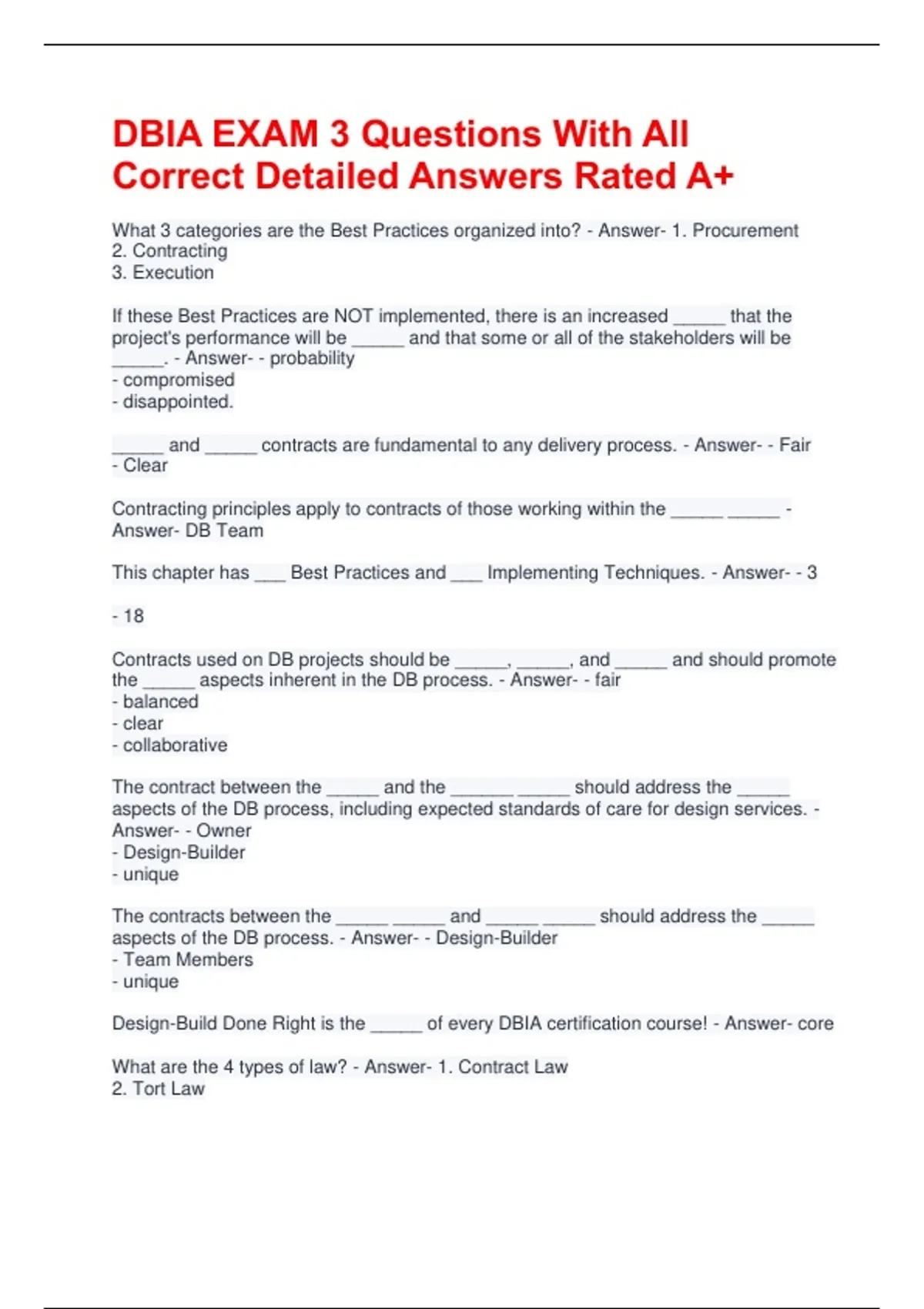 DBIA EXAM 3 Questions With All Correct Detailed Answers Rated A+

What 3 categories are the Best Practices organized into? - Answer- 1. Procurement
2. Contracting
3. Execution

If these Best Practices are NOT implemented, there is an increased _____ that the project's performance will be _____ and that some or all of the stakeholders will be _____. - Answer- - probability
- compromised
- disappointed.

_____ and _____ contracts are fundamental to any delivery process. - Answer- - Fair
- Clear

Contracting principles apply to contracts of those working within the _____ _____ - Answer- DB Team

This chapter has ___ Best Practices and ___ Implementing Techniques. - Answer- - 3

- 18

Contracts used on DB projects should be _____, _____, and _____ and should promote the _____ aspects inherent in the DB process. - Answer- - fair
- balanced
- clear
- collaborative

The contract between the _____ and the ______ _____ should address the _____ aspects of the DB process, including expected standards of care for design services. - Answer- - Owner
- Design-Builder
- unique

The contracts between the _____ _____ and _____ _____ should address the _____ aspects of the DB process. - Answer- - Design-Builder
- Team Members
- unique

Design-Build Done Right is the _____ of every DBIA certification course! - Answer- core

What are the 4 types of law? - Answer- 1. Contract Law
2. Tort Law